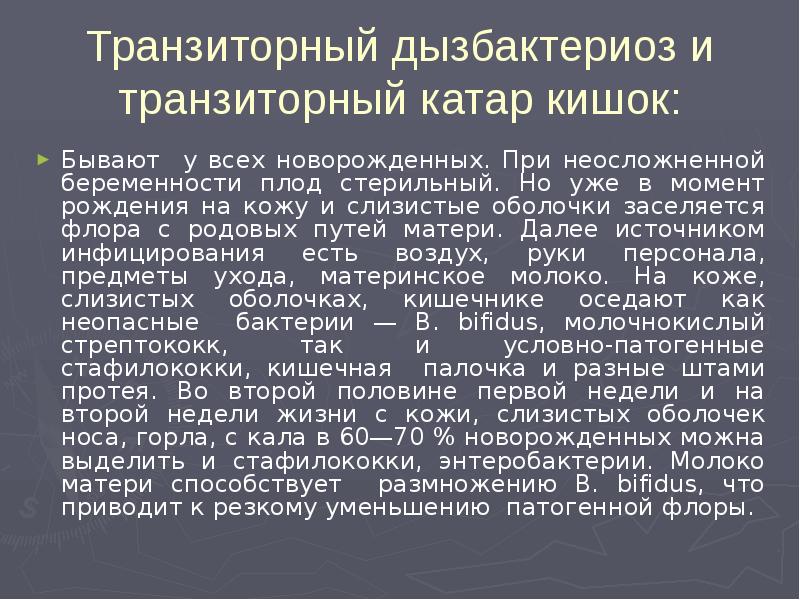 Транзиторный дызбактериоз и транзиторный катар кишок:

► Бывают у всех новорожденных. При неосложненной беременности плод стерильный. Но уже в момент рождения на кожу и слизистые оболочки заселяется флора с родовых путей матери. Далее источником инфицирования есть воздух, руки персонала, предметы ухода, материнское молоко. На коже, слизистых оболочках, кишечнике оседают как неопасные бактерии — B. bifidus, молочнокислый стрептококк, так и условно-патогенные стафилококки, кишечная палочка и разные штами протея. Во второй половине первой недели и на второй недели жизни с кожи, слизистых оболочек носа, горла, с кала в 60—70 % новорожденных можна выделить и стафилококки, энтеробактерии. Молоко матери способствует размножению B. bifidus, что приводит к резкому уменьшению патогенной флоры.